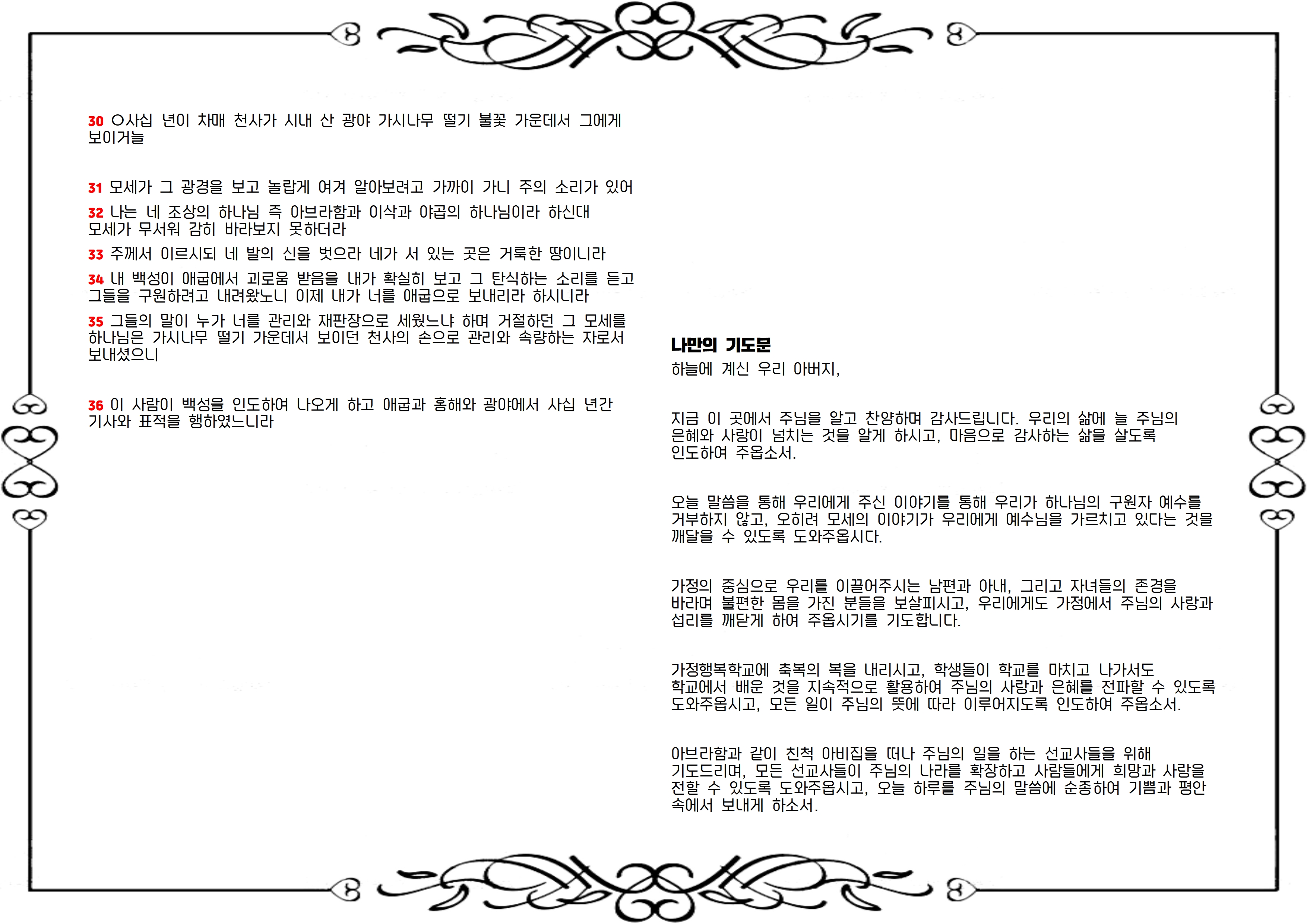 30 ○사십 년이 차매 천사가 시내 산 광야 가시나무 떨기 불꽃 가운데서 그에게 보이거늘

31 모세가 그 광경을 보고 놀랍게 여겨 알아보려고 가까이 가니 주의 소리가 있어

32 나는 네 조상의 하나님 즉 아브라함과 이삭과 야곱의 하나님이라 하신대 모세가 무서워 감히 바라보지 못하더라

33 주께서 이르시되 네 발의 신을 벗으라 네가 서 있는 곳은 거룩한 땅이니라

34 내 백성이 애굽에서 괴로움 받음을 내가 확실히 보고 그 탄식하는 소리를 듣고 그들을 구원하려고 내려왔노니 이제 내가 너를 애굽으로 보내리라 하시니라

35 그들의 말이 누가 너를 관리와 재판장으로 세웠느냐 하며 거절하던 그 모세를 하나님은 가시나무 떨기 가운데서 보이던 천사의 손으로 관리와 속량하는 자로서 보내셨으니

36 이 사람이 백성을 인도하여 나오게 하고 애굽과 홍해와 광야에서 사십 년간 기사와 표적을 행하였느니라

나만의 기도문

하늘에 계신 우리 아버지,

지금 이 곳에서 주님을 알고 찬양하며 감사드립니다. 우리의 삶에 늘 주님의 은혜와 사랑이 넘치는 것을 알게 하시고, 마음으로 감사하는 삶을 살도록 인도하여 주옵소서.

오늘 말씀을 통해 우리에게 주신 이야기를 통해 우리가 하나님의 구원자 예수를 거부하지 않고, 오히려 모세의 이야기가 우리에게 예수님을 가르치고 있다는 것을 깨달을 수 있도록 도와주옵시다.

가정의 중심으로 우리를 이끌어주시는 남편과 아내, 그리고 자녀들의 존경을 바라며 불편한 몸을 가진 분들을 보살피시고, 우리에게도 가정에서 주님의 사랑과 섭리를 깨닫게 하여 주옵시기를 기도합니다.

가정행복학교에 축복의 복을 내리시고, 학생들이 학교를 마치고 나가서도 학교에서 배운 것을 지속적으로 활용하여 주님의 사랑과 은혜를 전파할 수 있도록 도와주옵시고, 모든 일이 주님의 뜻에 따라 이루어지도록 인도하여 주옵소서.

아브라함과 같이 친척 아비집을 떠나 주님의 일을 하는 선교사들을 위해 기도드리며, 모든 선교사들이 주님의 나라를 확장하고 사람들에게 희망과 사랑을 전할 수 있도록 도와주옵시고, 오늘 하루를 주님의 말씀에 순종하여 기쁨과 평안 속에서 보내게 하소서.